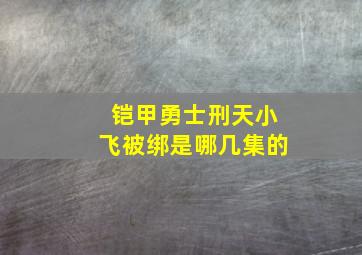 铠甲勇士刑天小飞被绑是哪几集的